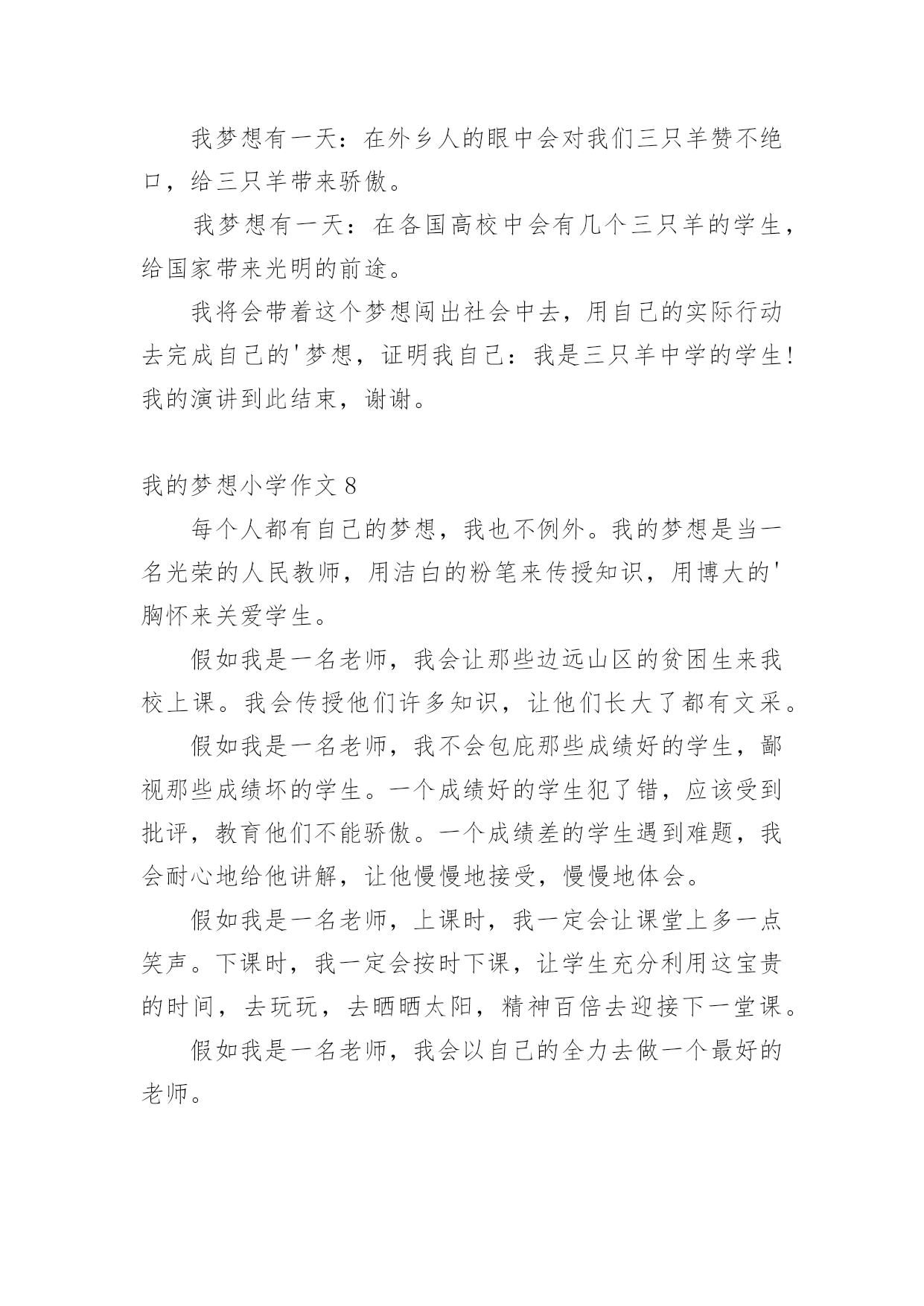 我梦想有一天：在外乡人的眼中会对我们三只羊赞不绝口，给三只羊带来骄傲。

我梦想有一天：在各国高校中会有几个三只羊的学生，给国家带来光明的前途。

我将会带着这个梦想闯出社会中去，用自己的实际行动去完成自己的'梦想，证明我自己：我是三只羊中学的学生！我的演讲到此结束，谢谢。

我的梦想小学作文 8

每个人都有自己的梦想，我也不例外。我的梦想是当一名光荣的人民教师，用洁白的粉笔来传授知识，用博大的'胸怀来关爱学生。

假如我是一名老师，我会让那些边远山区的贫困生来我校上课。我会传授他们许多知识，让他们长大了都有文采。

假如我是一名老师，我不会包庇那些成绩好的学生，鄙视那些成绩坏的学生。一个成绩好的学生犯了错，应该受到批评，教育他们不能骄傲。一个成绩差的学生遇到难题，我会耐心地给他讲解，让他慢慢地接受，慢慢地体会。

假如我是一名老师，上课时，我一定会让课堂上多一点笑声。下课时，我一定会按时下课，让学生充分利用这宝贵的时间，去玩玩，去晒晒太阳，精神百倍去迎接下一堂课。

假如我是一名老师，我会以自己的全力去做一个最好的老师。